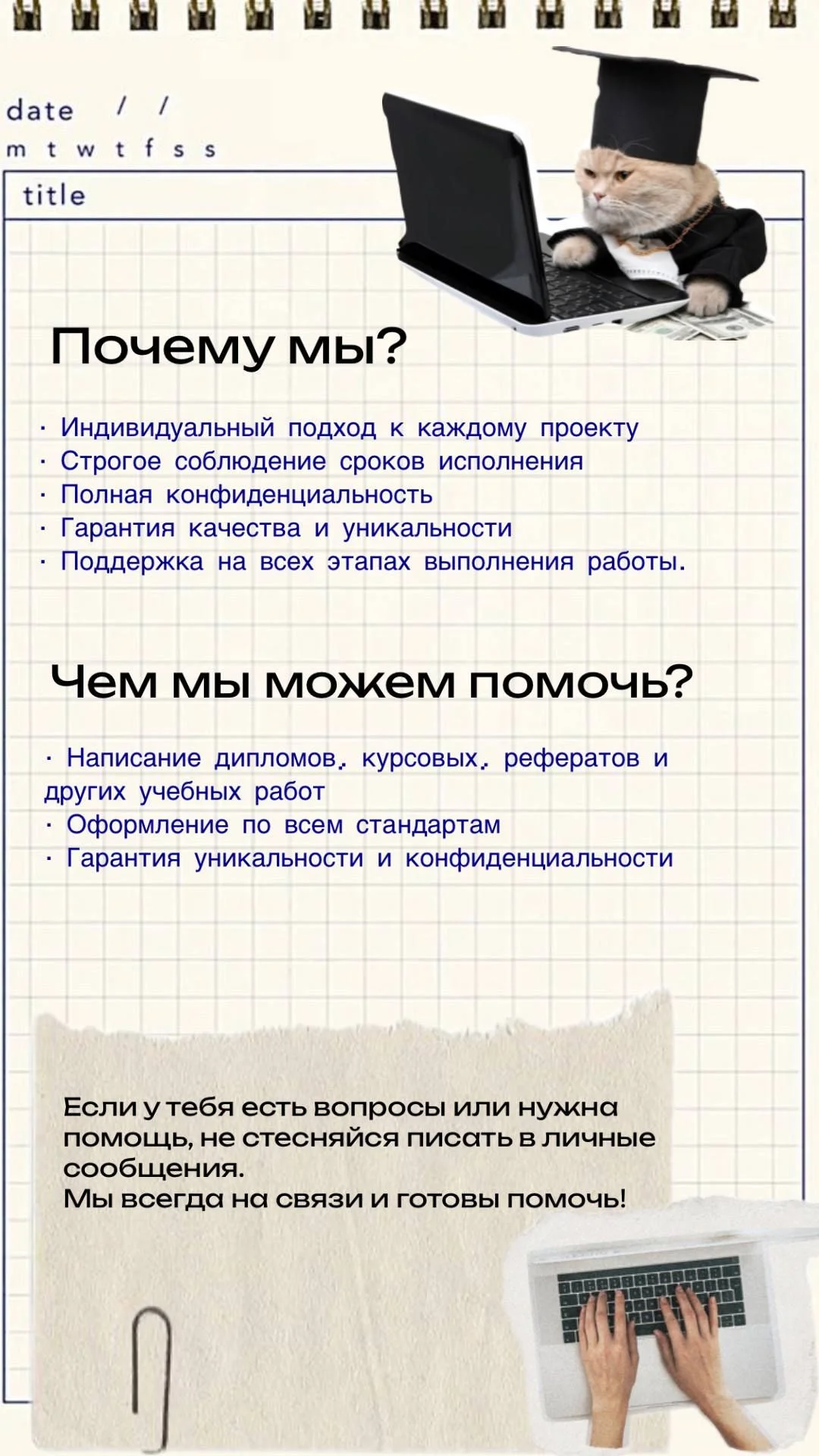 date / /
m t w t f s s

title

Почему мы?

· Индивидуальный подход к каждому проекту
· Строгое соблюдение сроков исполнения
· Полная конфиденциальность
· Гарантия качества и уникальности
· Поддержка на всех этапах выполнения работы.

Чем мы можем помочь?

· Написание дипломов, курсовых, рефератов и других учебных работ
· Оформление по всем стандартам
· Гарантия уникальности и конфиденциальности

Если у тебя есть вопросы или нужна помощь, не стесняйся писать в личные сообщения.
Мы всегда на связи и готовы помочь!